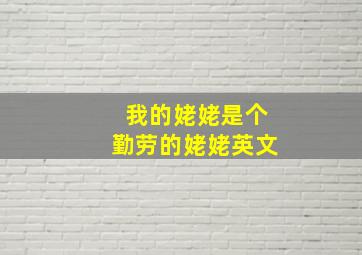 我的姥姥是个
勤劳的姥姥英文